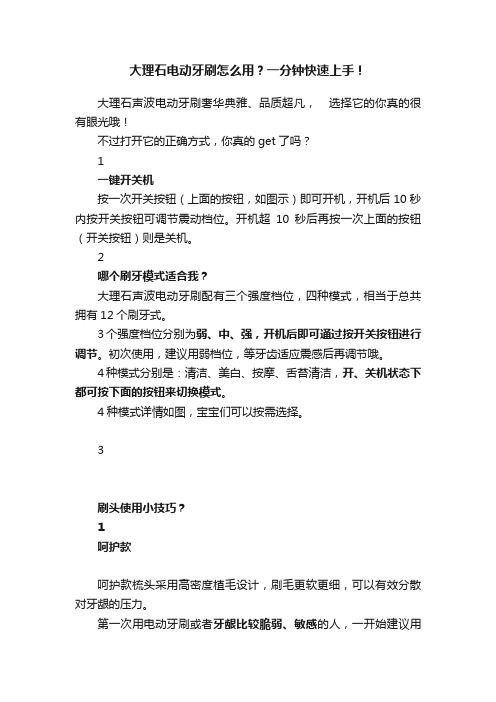 大理石电动牙刷怎么用？一分钟快速上手！

大理石声波电动牙刷奢华典雅、品质超凡， 选择它的你真的很有眼光哦！

不过打开它的正确方式，你真的 get 了吗？

1

一键开关机

按一次开关按钮（上面的按钮，如图示）即可开机，开机后 10 秒内按开关按钮可调节震动档位。开机超 10 秒后再按一次上面的按钮（开关按钮）则是关机。

2

哪个刷牙模式适合我？

大理石声波电动牙刷配有三个强度档位，四种模式，相当于总共拥有 12 个刷牙式。

3 个强度档位分别为弱、中、强，开机后即可通过按开关按钮进行调节。初次使用，建议用弱档位，等牙齿适应震感后再调节哦。

4 种模式分别是：清洁、美白、按摩、舌苔清洁，开、关机状态下都可按下面的按钮来切换模式。

4 种模式详情如图，宝宝们可以按需选择。

3

刷头使用小技巧？

1

呵护款

呵护款梳头采用高密度植毛设计，刷毛更软更细，可以有效分散对牙龈的压力。

第一次用电动牙刷或者牙龈比较脆弱、敏感的人，一开始建议用